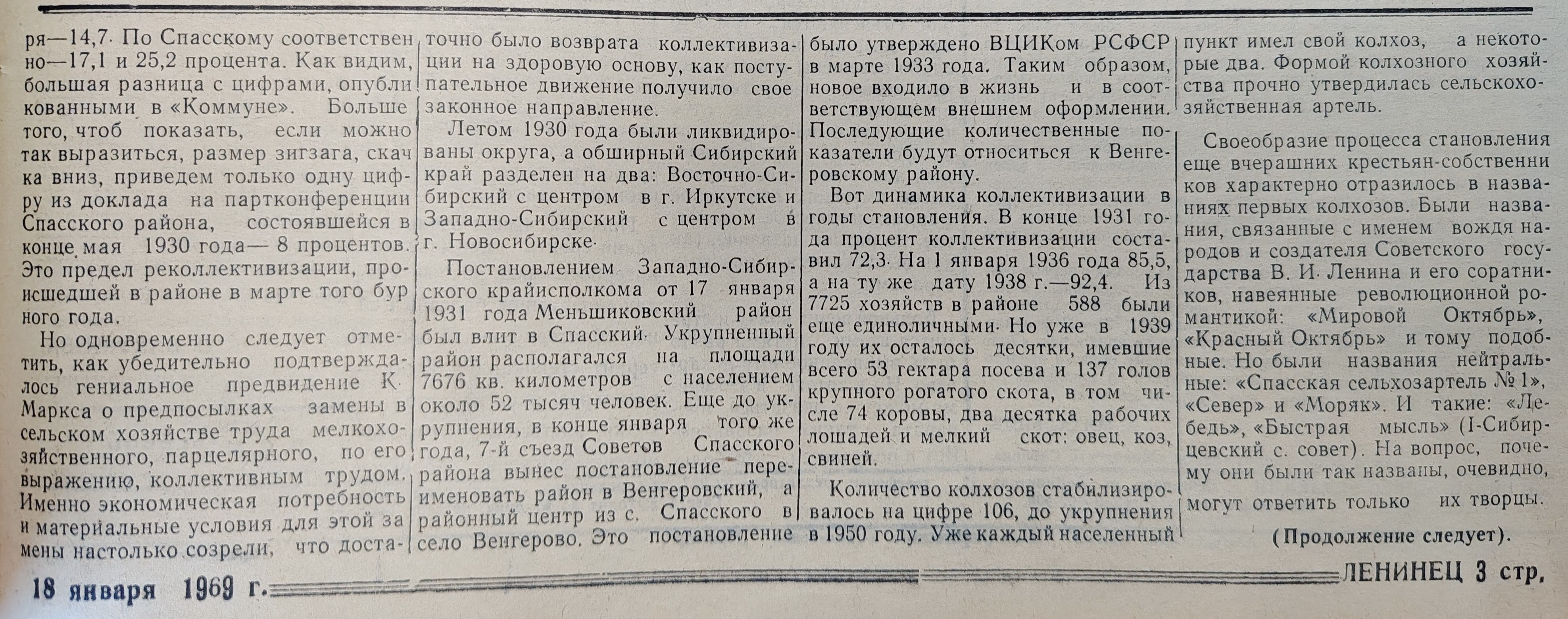 ря—14,7. По Спасскому соответственно—17,1 и 25,2 процента. Как видим, большая разница с цифрами, опубликованными в «Коммуне». Больше того, чтоб показать, если можно так выразиться, размер зигзага, скачка вниз, приведем только одну цифру из доклада на партконференции Спасского района, состоявшейся в конце мая 1930 года— 8 процентов. Это предел реколлективизации, происшедшей в районе в марте того бурного года.

Но одновременно следует отметить, как убедительно подтверждалось гениальное предвидение К. Маркса о предпосылках замены в сельском хозяйстве труда мелкохозяйственного, парцелярного, по его выражению, коллективным трудом. Именно экономическая потребность и материальные условия для этой замены настолько созрели, что достаточно было возврата коллективизации на здоровую основу, как поступательное движение получило свое законное направление.

Летом 1930 года были ликвидированы округа, а обширный Сибирский край разделен на два: Восточно-Сибирский с центром в г. Иркутске и Западно-Сибирский с центром в г. Новосибирске.

Постановлением Западно-Сибирского крайисполкома от 17 января 1931 года Меньшиковский район был влит в Спасский. Укрупненный район располагался на площади 7676 кв. километров с населением около 52 тысяч человек. Еще до укрупнения, в конце января того же года, 7-й съезд Советов Спасского района вынес постановление переименовать район в Венгеровский, а районный центр из с. Спасского в село Венгерово. Это постановление было утверждено ВЦИКом РСФСР в марте 1933 года. Таким образом, новое входило в жизнь и в соответствующем внешнем оформлении. Последующие количественные показатели будут относиться к Венгеровскому району.

Вот динамика коллективизации в годы становления. В конце 1931 года процент коллективизации составил 72,3. На 1 января 1936 года 85,5, а на ту же дату 1938 г.—92,4. Из 7725 хозяйств в районе 588 были еще единоличными. Но уже в 1939 году их осталось десятки, имевшие всего 53 гектара посева и 137 голов крупного рогатого скота, в том числе 74 коровы, два десятка рабочих лошадей и мелкий скот: овец, коз, свиней.

Количество колхозов стабилизировалось на цифре 106, до укрупнения в 1950 году. Уже каждый населенный пункт имел свой колхоз, а некоторые два. Формой колхозного хозяйства прочно утвердилась сельскохозяйственная артель.

Своеобразие процесса становления еще вчерашних крестьян-собственников характерно отразилось в названиях первых колхозов. Были названия, связанные с именем вождя народов и создателя Советского государства В. И. Ленина и его соратников, навеянные революционной романтикой: «Мировой Октябрь», «Красный Октябрь» и тому подобные. Но были названия нейтральные: «Спасская сельхозартель № 1», «Север» и «Моряк». И такие: «Лебедь», «Быстрая мысль» (I-Сибирцевский с. совет). На вопрос, почему они были так названы, очевидно, могут ответить только их творцы.

(Продолжение следует).

18 января 1969 г.

ЛЕНИНЕЦ 3 стр.